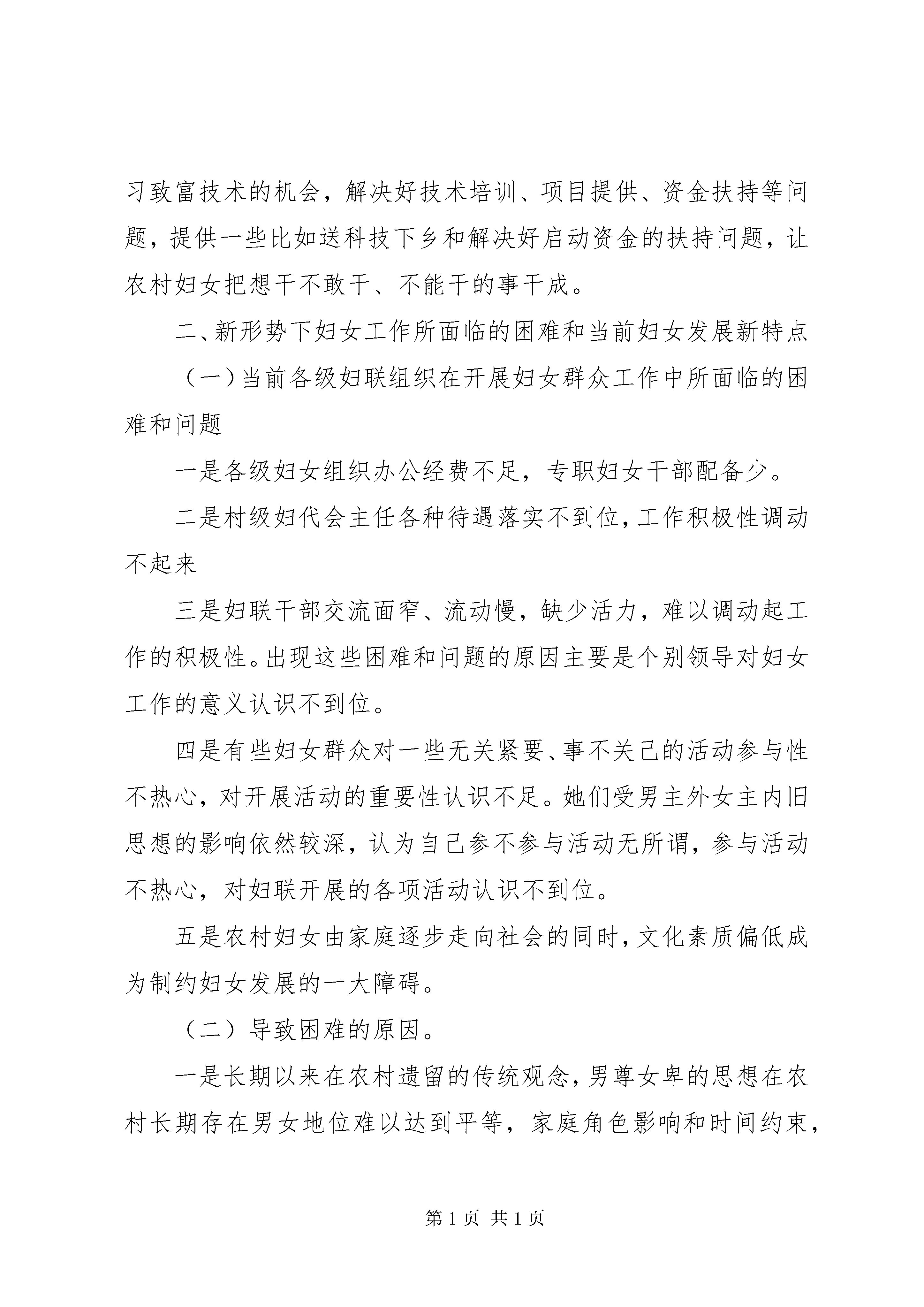 习致富技术的机会，解决好技术培训、项目提供、资金扶持等问题，提供一些比如送科技下乡和解决好启动资金的扶持问题，让农村妇女把想干不敢干、不能干的事干成。

二、新形势下妇女工作所面临的困难和当前妇女发展新特点

（一）当前各级妇联组织在开展妇女群众工作中所面临的困难和问题

一是各级妇女组织办公经费不足，专职妇女干部配备少。

二是村级妇代会主任各种待遇落实不到位，工作积极性调动不起来

三是妇联干部交流面窄、流动慢，缺少活力，难以调动起工作的积极性。出现这些困难和问题的原因主要是个别领导对妇女工作的意义认识不到位。

四是有些妇女群众对一些无关紧要、事不关己的活动参与性不热心，对开展活动的重要性认识不足。她们受男主外女主内旧思想的影响依然较深，认为自己参不参与活动无所谓，参与活动不热心，对妇联开展的各项活动认识不到位。

五是农村妇女由家庭逐步走向社会的同时，文化素质偏低成为制约妇女发展的一大障碍。

（二）导致困难的原因。

一是长期以来在农村遗留的传统观念，男尊女卑的思想在农村长期存在男女地位难以达到平等，家庭角色影响和时间约束，

第 1 页 共 1 页